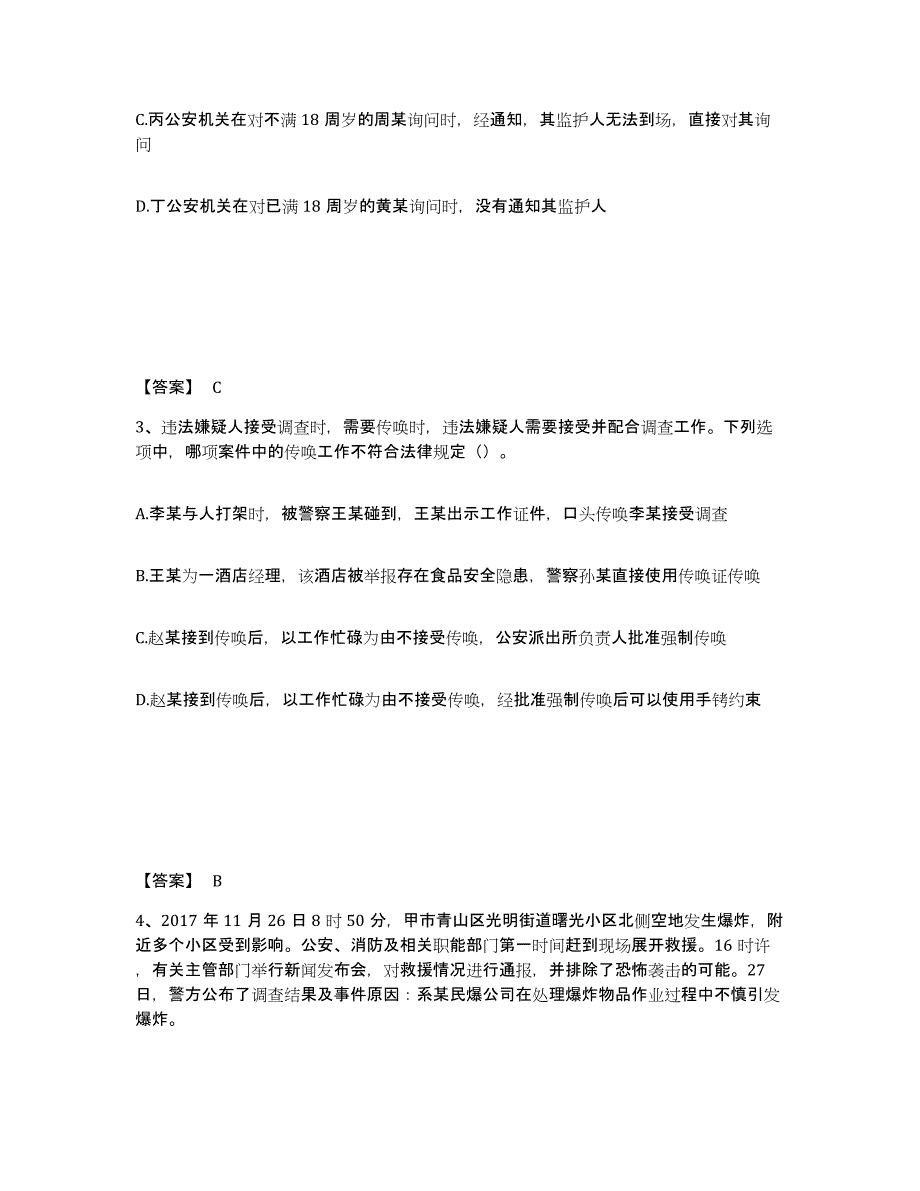 C.丙公安机关在对不满 18 周岁的周某询问时，经通知，其监护人无法到场，直接对其询问

D.丁公安机关在对已满 18 周岁的黄某询问时，没有通知其监护人

【答案】 C

3、违法嫌疑人接受调查时，需要传唤时，违法嫌疑人需要接受并配合调查工作。下列选项中，哪项案件中的传唤工作不符合法律规定（）。

A.李某与人打架时，被警察王某碰到，王某出示工作证件，口头传唤李某接受调查

B.王某为一酒店经理，该酒店被举报存在食品安全隐患，警察孙某直接使用传唤证传唤

C.赵某接到传唤后，以工作忙碌为由不接受传唤，公安派出所负责人批准强制传唤

D.赵某接到传唤后，以工作忙碌为由不接受传唤，经批准强制传唤后可以使用手铐约束

【答案】 B

4、2017 年 11 月 26 日 8 时 50 分，甲市青山区光明街道曙光小区北侧空地发生爆炸，附近多个小区受到影响。公安、消防及相关职能部门第一时间赶到现场展开救援。16 时许，有关主管部门举行新闻发布会，对救援情况进行通报，并排除了恐怖袭击的可能。27 日，警方公布了调查结果及事件原因：系某民爆公司在处理爆炸物品作业过程中不慎引发爆炸。